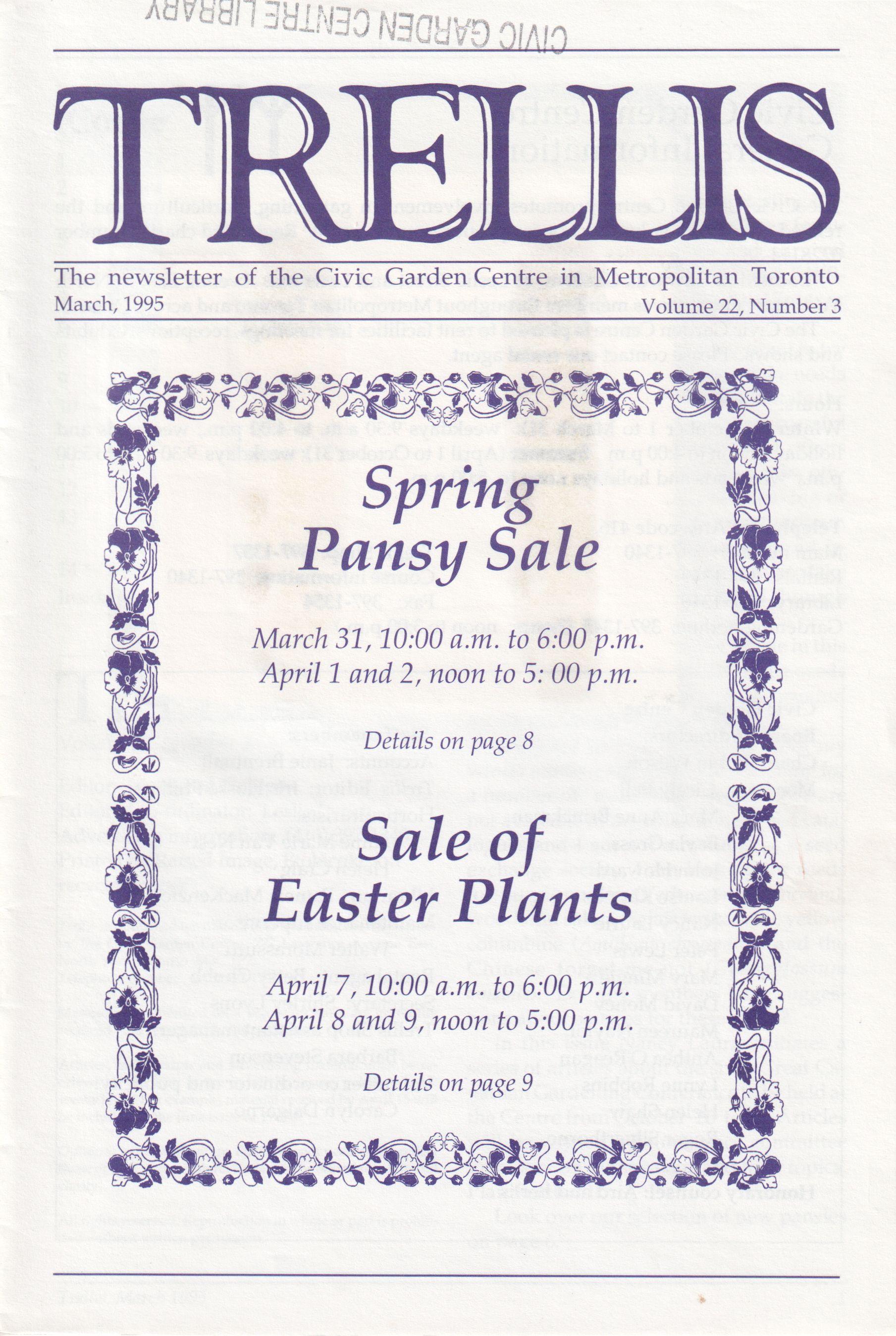 CIVIC GARDEN CENTRE LIBRARY

TRELLIS

The newsletter of the Civic Garden Centre in Metropolitan Toronto

March, 1995

Volume 22, Number 3

Spring
Pansy Sale

March 31, 10:00 a.m. to 6:00 p.m.
April 1 and 2, noon to 5: 00 p.m.

Details on page 8

Sale of
Easter Plants

April 7, 10:00 a.m. to 6:00 p.m.
April 8 and 9, noon to 5:00 p.m.

Details on page 9